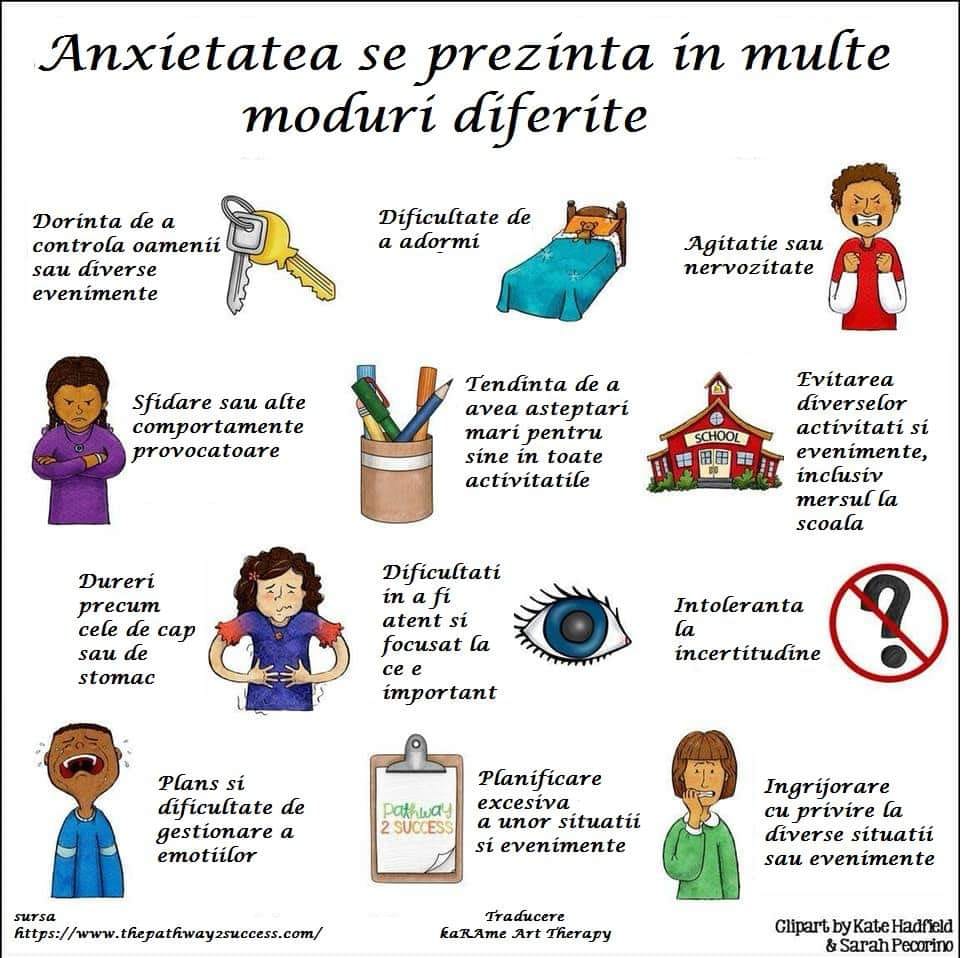 Anxietatea se prezinta in multe moduri diferite

Dorinta de a controla oamenii sau diverse evenimente

Dificultate de a adormi

Agitatie sau nervozitate

Sfidare sau alte comportamente provocatoare

Tendinta de a avea asteptari mari pentru sine in toate activitatile

SCHOOL

Evitarea diverselor activitati si evenimente, inclusiv mersul la scoala

Dureri precum cele de cap sau de stomac

Dificultati in a fi atent si focusat la ce e important

Intoleranta la incertitudine

Plans si dificultate de gestionare a emotiilor

Pathway 2 SUCCESS

Planificare excesiva a unor situatii si evenimente

Ingrijorare cu privire la diverse situatii sau evenimente

sursa https://www.thepathway2success.com/

Traducere kaRAme Art Therapy

Clipart by Kate Hadfield & Sarah Pecorino